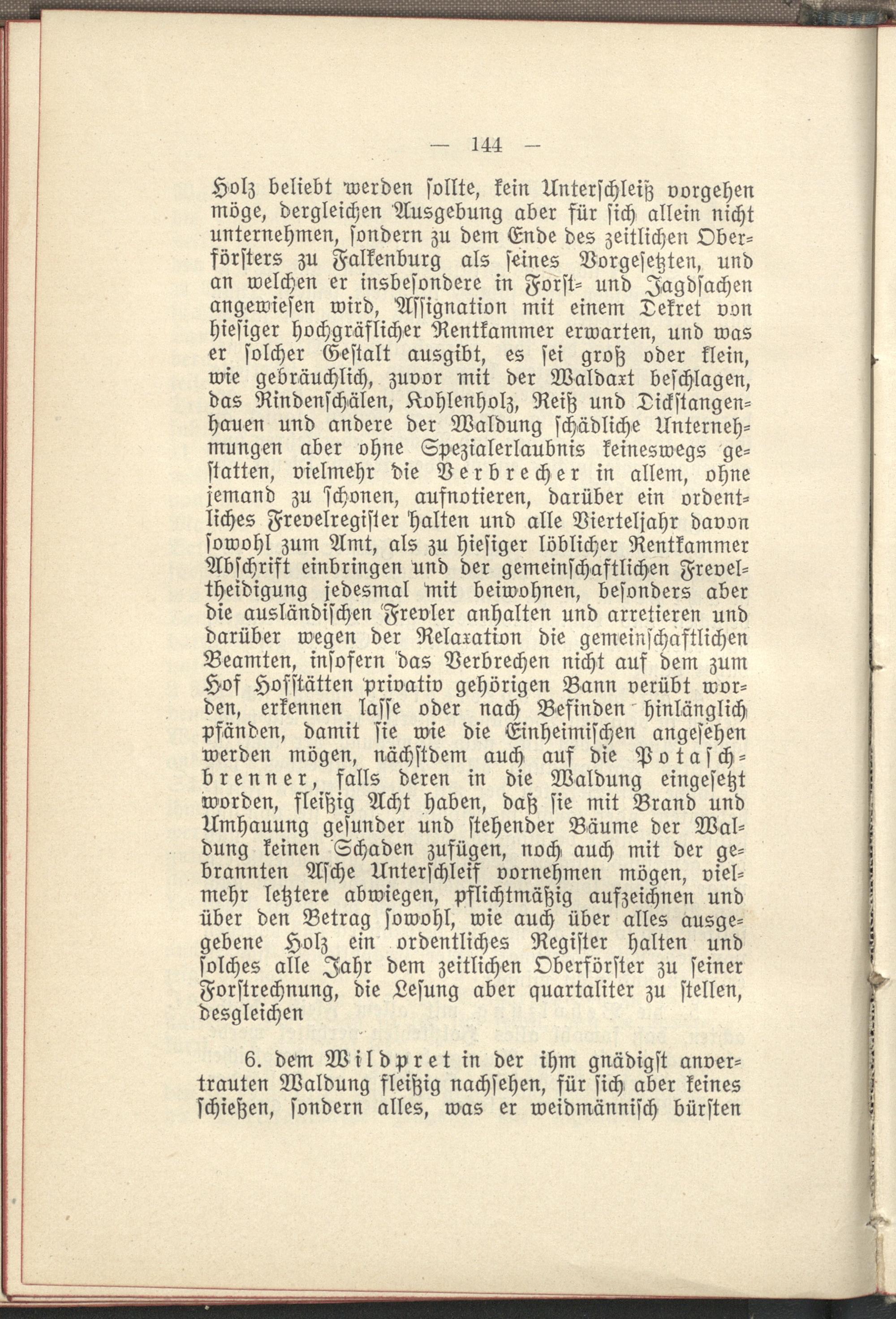 — 144 —

Holz beliebt werden sollte, kein Unterschleiß vorgehen möge, dergleichen Ausgebung aber für sich allein nicht unternehmen, sondern zu dem Ende des zeitlichen Oberförsters zu Falkenburg als seines Vorgesetzten, und an welchen er insbesondere in Forst- und Jagdsachen angewiesen wird, Assignation mit einem Dekret von hiesiger hochgräflicher Rentkammer erwarten, und was er solcher Gestalt ausgibt, es sei groß oder klein, wie gebräuchlich, zuvor mit der Waldaxt beschlagen, das Rindenschälen, Kohlenholz, Reiß und Dickstangenhauen und andere der Waldung schädliche Unternehmungen aber ohne Spezialerlaubnis keineswegs gestatten, vielmehr die Verbrecher in allem, ohne jemand zu schonen, aufnotieren, darüber ein ordentliches Frevelregister halten und alle Vierteljahr davon sowohl zum Amt, als zu hiesiger löblicher Rentkammer Abschrift einbringen und der gemeinschaftlichen Freveltheidigung jedesmal mit beiwohnen, besonders aber die ausländischen Frevler anhalten und arretieren und darüber wegen der Relaxation die gemeinschaftlichen Beamten, insofern das Verbrechen nicht auf dem zum Hof Hofstätten privativ gehörigen Bann verübt worden, erkennen lasse oder nach Befinden hinlänglich pfänden, damit sie wie die Einheimischen angesehen werden mögen, nächstdem auch auf die Potaschbrenner, falls deren in die Waldung eingesetzt worden, fleißig Acht haben, daß sie mit Brand und Umhauung gesunder und stehender Bäume der Waldung keinen Schaden zufügen, noch auch mit der gebrannten Asche Unterschleif vornehmen mögen, vielmehr letztere abwiegen, pflichtmäßig aufzeichnen und über den Betrag sowohl, wie auch über alles ausgegebene Holz ein ordentliches Register halten und solches alle Jahr dem zeitlichen Oberförster zu seiner Forstrechnung, die Lesung aber quartaliter zu stellen, desgleichen

6. dem Wildpret in der ihm gnädigst anvertrauten Waldung fleißig nachsehen, für sich aber keines schießen, sondern alles, was er weidmännisch bürsten